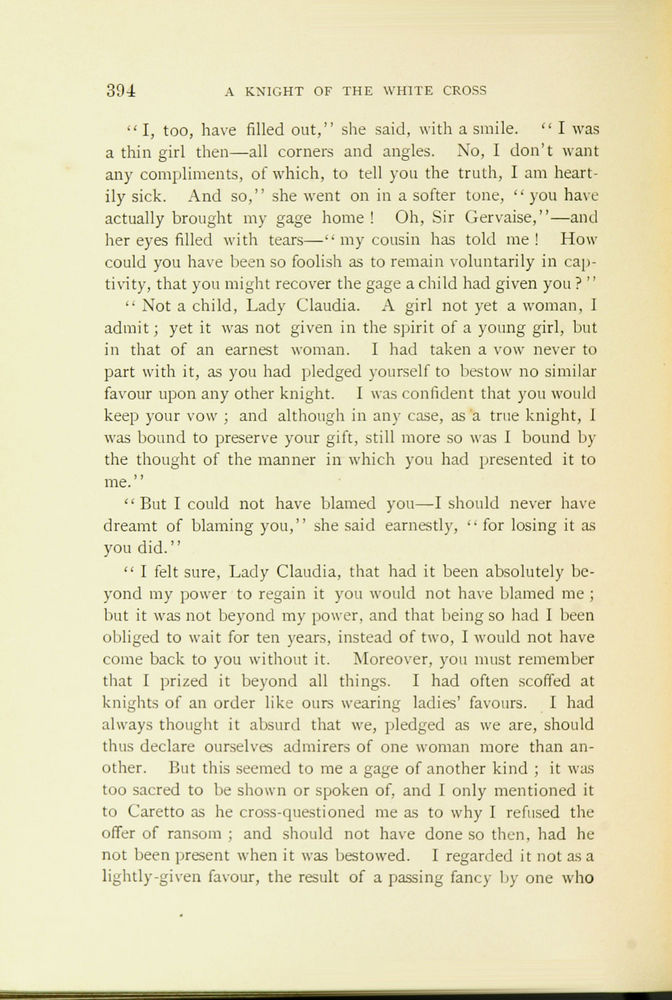 394 A KNIGHT OF THE WHITE CROSS

"I, too, have filled out," she said, with a smile. "I was a thin girl then—all corners and angles. No, I don't want any compliments, of which, to tell you the truth, I am heartily sick. And so," she went on in a softer tone, "you have actually brought my gage home! Oh, Sir Gervaise,"—and her eyes filled with tears—"my cousin has told me! How could you have been so foolish as to remain voluntarily in captivity, that you might recover the gage a child had given you?"

"Not a child, Lady Claudia. A girl not yet a woman, I admit; yet it was not given in the spirit of a young girl, but in that of an earnest woman. I had taken a vow never to part with it, as you had pledged yourself to bestow no similar favour upon any other knight. I was confident that you would keep your vow; and although in any case, as a true knight, I was bound to preserve your gift, still more so was I bound by the thought of the manner in which you had presented it to me."

"But I could not have blamed you—I should never have dreamt of blaming you," she said earnestly, "for losing it as you did."

"I felt sure, Lady Claudia, that had it been absolutely beyond my power to regain it you would not have blamed me; but it was not beyond my power, and that being so had I been obliged to wait for ten years, instead of two, I would not have come back to you without it. Moreover, you must remember that I prized it beyond all things. I had often scoffed at knights of an order like ours wearing ladies' favours. I had always thought it absurd that we, pledged as we are, should thus declare ourselves admirers of one woman more than another. But this seemed to me a gage of another kind; it was too sacred to be shown or spoken of, and I only mentioned it to Caretto as he cross-questioned me as to why I refused the offer of ransom; and should not have done so then, had he not been present when it was bestowed. I regarded it not as a lightly-given favour, the result of a passing fancy by one who